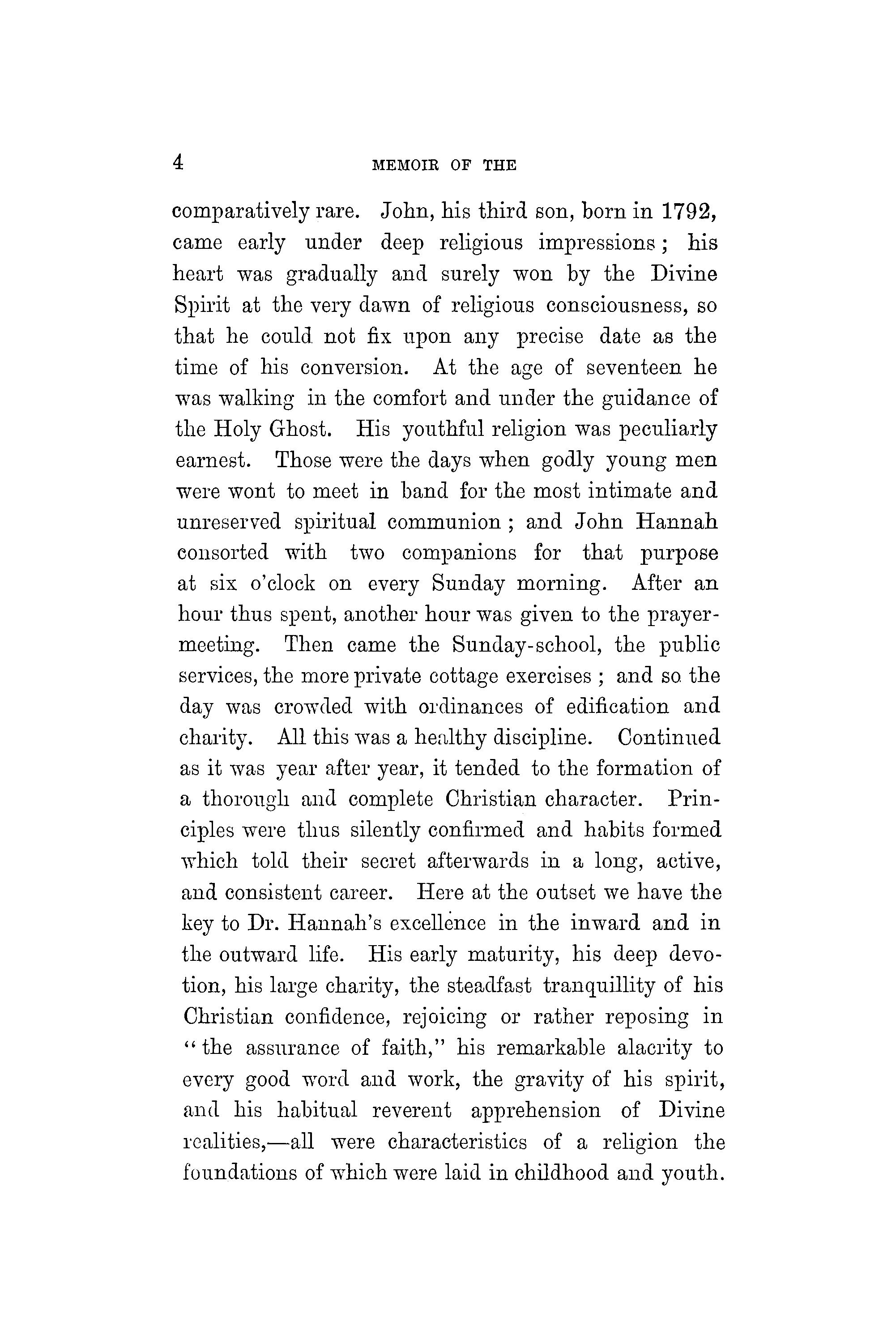 4 MEMOIR OF THE

comparatively rare. John, his third son, born in 1792, came early under deep religious impressions; his heart was gradually and surely won by the Divine Spirit at the very dawn of religious consciousness, so that he could not fix upon any precise date as the time of his conversion. At the age of seventeen he was walking in the comfort and under the guidance of the Holy Ghost. His youthful religion was peculiarly earnest. Those were the days when godly young men were wont to meet in band for the most intimate and unreserved spiritual communion; and John Hannah consorted with two companions for that purpose at six o'clock on every Sunday morning. After an hour thus spent, another hour was given to the prayer-meeting. Then came the Sunday-school, the public services, the more private cottage exercises; and so the day was crowded with ordinances of edification and charity. All this was a healthy discipline. Continued as it was year after year, it tended to the formation of a thorough and complete Christian character. Principles were thus silently confirmed and habits formed which told their secret afterwards in a long, active, and consistent career. Here at the outset we have the key to Dr. Hannah's excellence in the inward and in the outward life. His early maturity, his deep devotion, his large charity, the steadfast tranquillity of his Christian confidence, rejoicing or rather reposing in "the assurance of faith," his remarkable alacrity to every good word and work, the gravity of his spirit, and his habitual reverent apprehension of Divine realities,—all were characteristics of a religion the foundations of which were laid in childhood and youth.